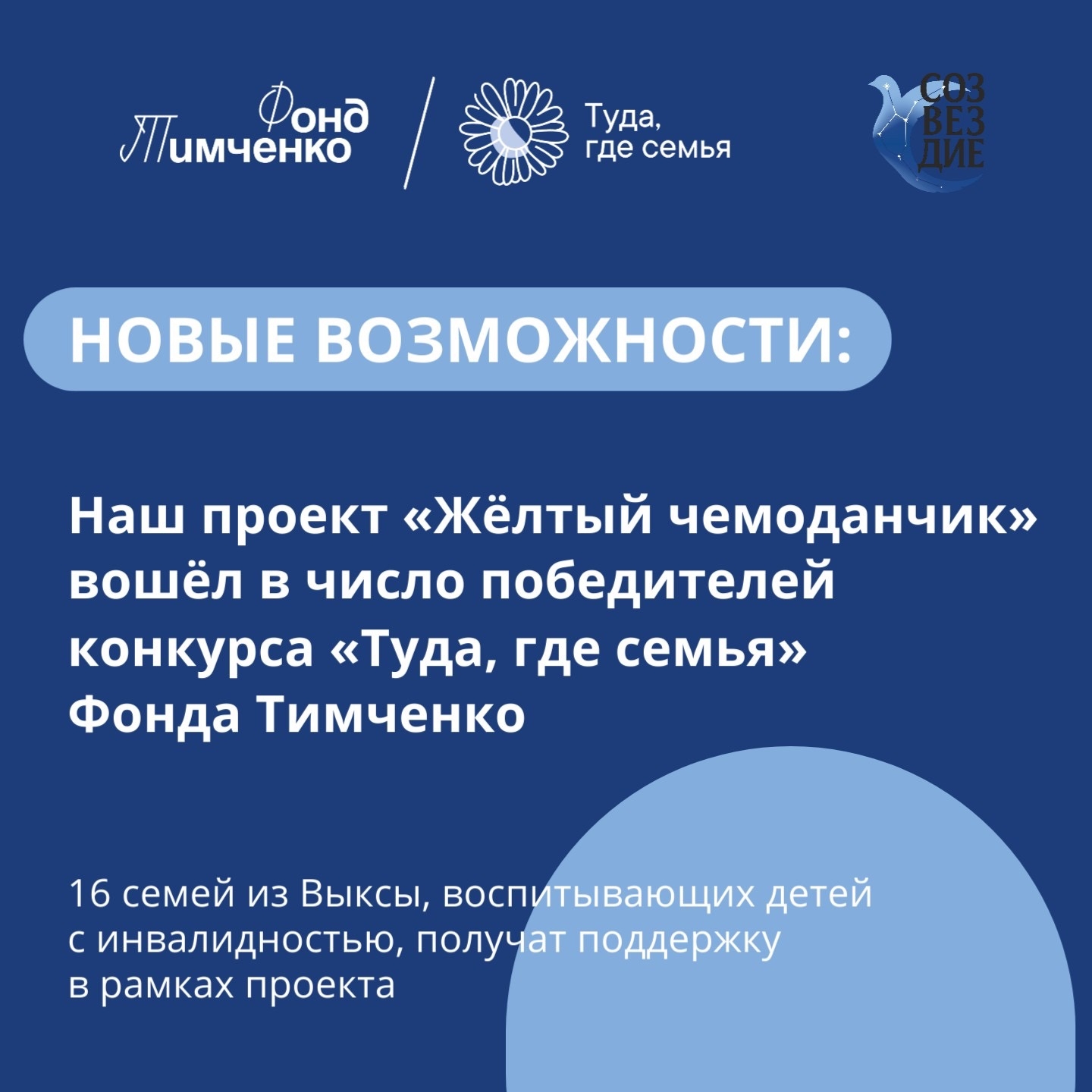 Фонд
Тимченко

Туда,
где семья

СОЗ
ВЕЗ
ДИЕ

НОВЫЕ ВОЗМОЖНОСТИ:

Наш проект «Жёлтый чемоданчик» вошёл в число победителей конкурса «Туда, где семья» Фонда Тимченко

16 семей из Выксы, воспитывающих детей с инвалидностью, получат поддержку в рамках проекта